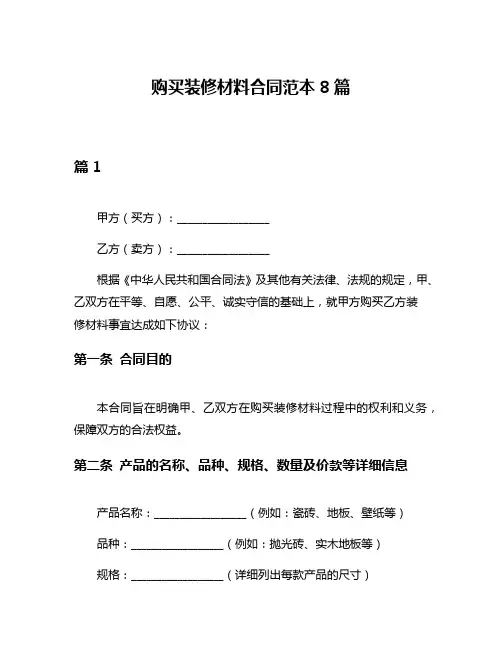 购买装修材料合同范本 8 篇

篇 1

甲方（买方）：________________

乙方（卖方）：________________

根据《中华人民共和国合同法》及其他有关法律、法规的规定，甲、乙双方在平等、自愿、公平、诚实守信的基础上，就甲方购买乙方装修材料事宜达成如下协议：

第一条 合同目的

本合同旨在明确甲、乙双方在购买装修材料过程中的权利和义务，保障双方的合法权益。

第二条 产品的名称、品种、规格、数量及价款等详细信息

产品名称：________________（例如：瓷砖、地板、壁纸等）

品种：________________（例如：抛光砖、实木地板等）

规格：________________（详细列出每款产品的尺寸）